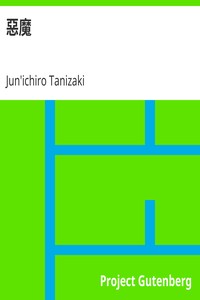 惡魔

Jun'ichiro Tanizaki

Project Gutenberg